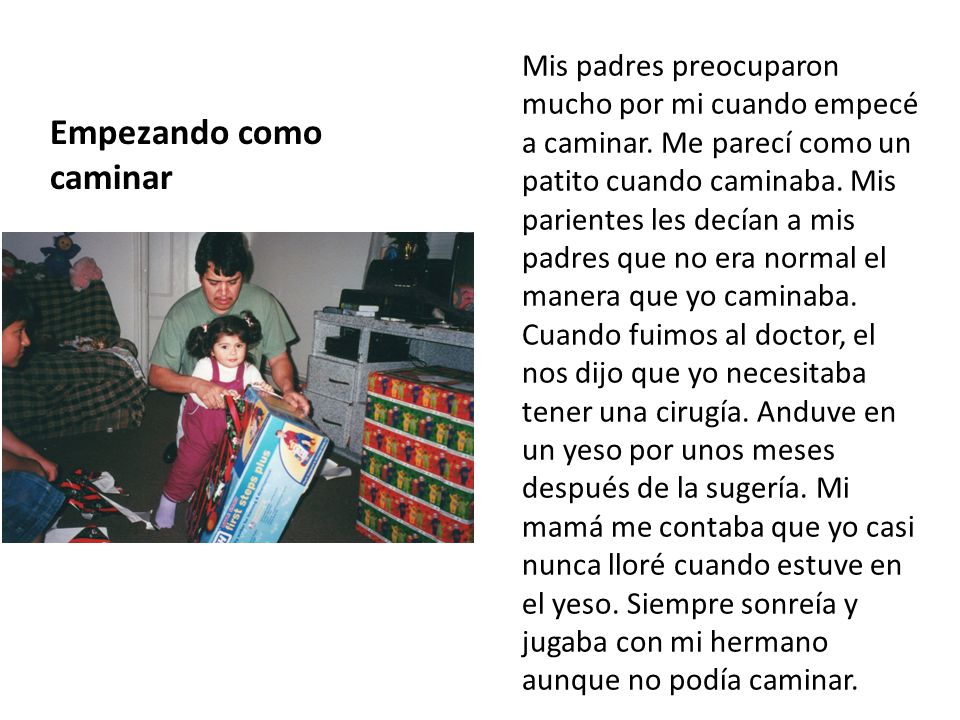 Empezando como caminar

first steps plus

Mis padres preocuparon mucho por mi cuando empecé a caminar. Me parecí como un patito cuando caminaba. Mis parientes les decían a mis padres que no era normal el manera que yo caminaba. Cuando fuimos al doctor, el nos dijo que yo necesitaba tener una cirugía. Anduve en un yeso por unos meses después de la sugería. Mi mamá me contaba que yo casi nunca lloré cuando estuve en el yeso. Siempre sonreía y jugaba con mi hermano aunque no podía caminar.